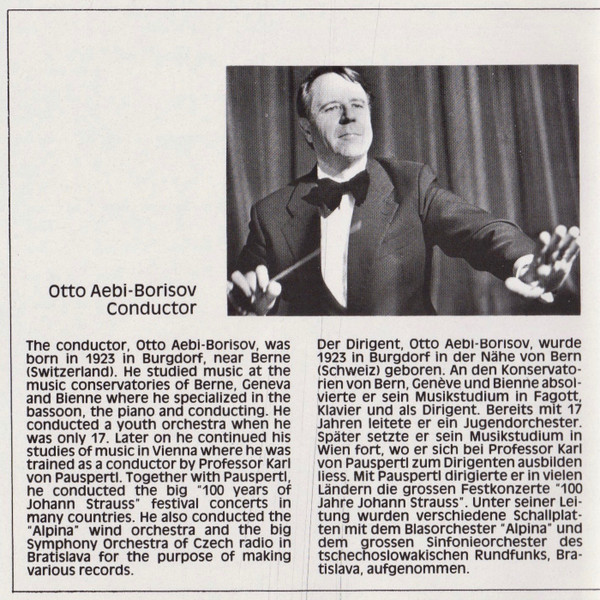 Otto Aebi-Borisov
Conductor

The conductor, Otto Aebi-Borisov, was born in 1923 in Burgdorf, near Berne (Switzerland). He studied music at the music conservatories of Berne, Geneva and Bienne where he specialized in the bassoon, the piano and conducting. He conducted a youth orchestra when he was only 17. Later on he continued his studies of music in Vienna where he was trained as a conductor by Professor Karl von Pauspertl. Together with Pauspertl, he conducted the big "100 years of Johann Strauss" festival concerts in many countries. He also conducted the "Alpina" wind orchestra and the big Symphony Orchestra of Czech radio in Bratislava for the purpose of making various records.

Der Dirigent, Otto Aebi-Borisov, wurde 1923 in Burgdorf in der Nähe von Bern (Schweiz) geboren. An den Konservatorien von Bern, Genève und Bienne absolvierte er sein Musikstudium in Fagott, Klavier und als Dirigent. Bereits mit 17 Jahren leitete er ein Jugendorchester. Später setzte er sein Musikstudium in Wien fort, wo er sich bei Professor Karl von Pauspertl zum Dirigenten ausbilden liess. Mit Pauspertl dirigierte er in vielen Ländern die grossen Festkonzerte "100 Jahre Johann Strauss". Unter seiner Leitung wurden verschiedene Schallplatten mit dem Blasorchester "Alpina" und dem grossen Sinfonieorchester des tschechoslowakischen Rundfunks, Bratislava, aufgenommen.